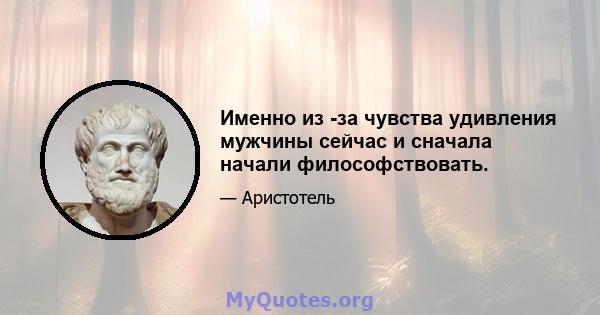 Именно из -за чувства удивления мужчины сейчас и сначала начали философствовать.

— Аристотель

MyQuotes.org